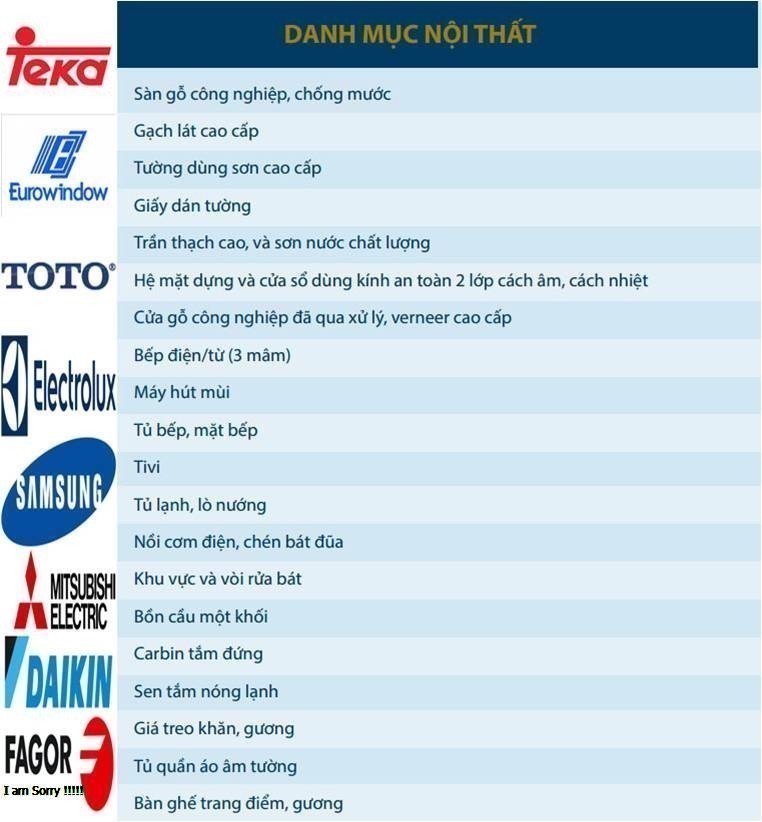 Teka

Eurowindow

TOTO®

Electrolux

SAMSUNG

MITSUBISHI ELECTRIC

DAIKIN

FAGOR

I am Sorry !!!!!

DANH MỤC NỘI THẤT

Sàn gỗ công nghiệp, chống mước

Gạch lát cao cấp

Tường dùng sơn cao cấp

Giấy dán tường

Trần thạch cao, và sơn nước chất lượng

Hệ mặt dựng và cửa sổ dùng kính an toàn 2 lớp cách âm, cách nhiệt

Cửa gỗ công nghiệp đã qua xử lý, verneer cao cấp

Bếp điện/từ (3 mâm)

Máy hút mùi

Tủ bếp, mặt bếp

Tivi

Tủ lạnh, lò nướng

Nồi cơm điện, chén bát đũa

Khu vực và vòi rửa bát

Bồn cầu một khối

Carbin tắm đứng

Sen tắm nóng lạnh

Giá treo khăn, gương

Tủ quần áo âm tường

Bàn ghế trang điểm, gương